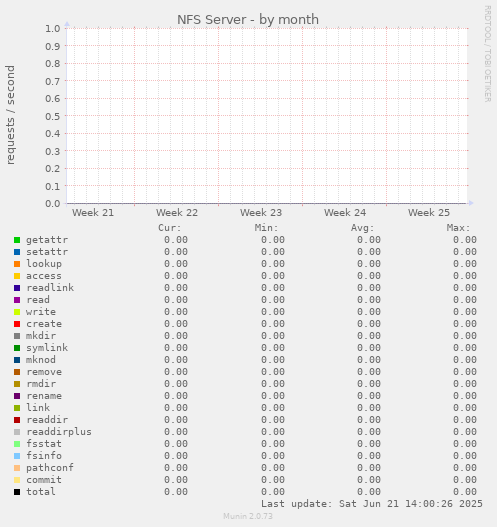 NFS Server - by month

RRDTOOL / TOBI OETIKER

requests / second

1.0
0.9
0.8
0.7
0.6
0.5
0.4
0.3
0.2
0.1
0.0

Week 21 Week 22 Week 23 Week 24 Week 25

| | Cur: | Min: | Avg: | Max: |
|---|---|---|---|---|
| getattr | 0.00 | 0.00 | 0.00 | 0.00 |
| setattr | 0.00 | 0.00 | 0.00 | 0.00 |
| lookup | 0.00 | 0.00 | 0.00 | 0.00 |
| access | 0.00 | 0.00 | 0.00 | 0.00 |
| readlink | 0.00 | 0.00 | 0.00 | 0.00 |
| read | 0.00 | 0.00 | 0.00 | 0.00 |
| write | 0.00 | 0.00 | 0.00 | 0.00 |
| create | 0.00 | 0.00 | 0.00 | 0.00 |
| mkdir | 0.00 | 0.00 | 0.00 | 0.00 |
| symlink | 0.00 | 0.00 | 0.00 | 0.00 |
| mknod | 0.00 | 0.00 | 0.00 | 0.00 |
| remove | 0.00 | 0.00 | 0.00 | 0.00 |
| rmdir | 0.00 | 0.00 | 0.00 | 0.00 |
| rename | 0.00 | 0.00 | 0.00 | 0.00 |
| link | 0.00 | 0.00 | 0.00 | 0.00 |
| readdir | 0.00 | 0.00 | 0.00 | 0.00 |
| readdirplus | 0.00 | 0.00 | 0.00 | 0.00 |
| fsstat | 0.00 | 0.00 | 0.00 | 0.00 |
| fsinfo | 0.00 | 0.00 | 0.00 | 0.00 |
| pathconf | 0.00 | 0.00 | 0.00 | 0.00 |
| commit | 0.00 | 0.00 | 0.00 | 0.00 |
| total | 0.00 | 0.00 | 0.00 | 0.00 |

Last update: Sat Jun 21 14:00:26 2025

Munin 2.0.73